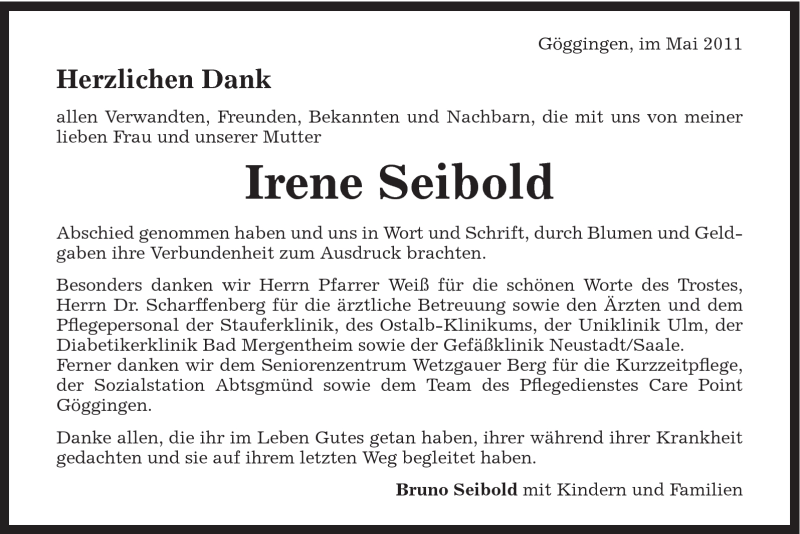 Göggingen, im Mai 2011

Herzlichen Dank

allen Verwandten, Freunden, Bekannten und Nachbarn, die mit uns von meiner lieben Frau und unserer Mutter

Irene Seibold

Abschied genommen haben und uns in Wort und Schrift, durch Blumen und Geldgaben ihre Verbundenheit zum Ausdruck brachten.

Besonders danken wir Herrn Pfarrer Weiß für die schönen Worte des Trostes, Herrn Dr. Scharffenberg für die ärztliche Betreuung sowie den Ärzten und dem Pflegepersonal der Stauferklinik, des Ostalb-Klinikums, der Uniklinik Ulm, der Diabetikerklinik Bad Mergentheim sowie der Gefäßklinik Neustadt/Saale.
Ferner danken wir dem Seniorenzentrum Wetzgauer Berg für die Kurzzeitpflege, der Sozialstation Abtsgmünd sowie dem Team des Pflegedienstes Care Point Göggingen.

Danke allen, die ihr im Leben Gutes getan haben, ihrer während ihrer Krankheit gedachten und sie auf ihrem letzten Weg begleitet haben.

Bruno Seibold mit Kindern und Familien